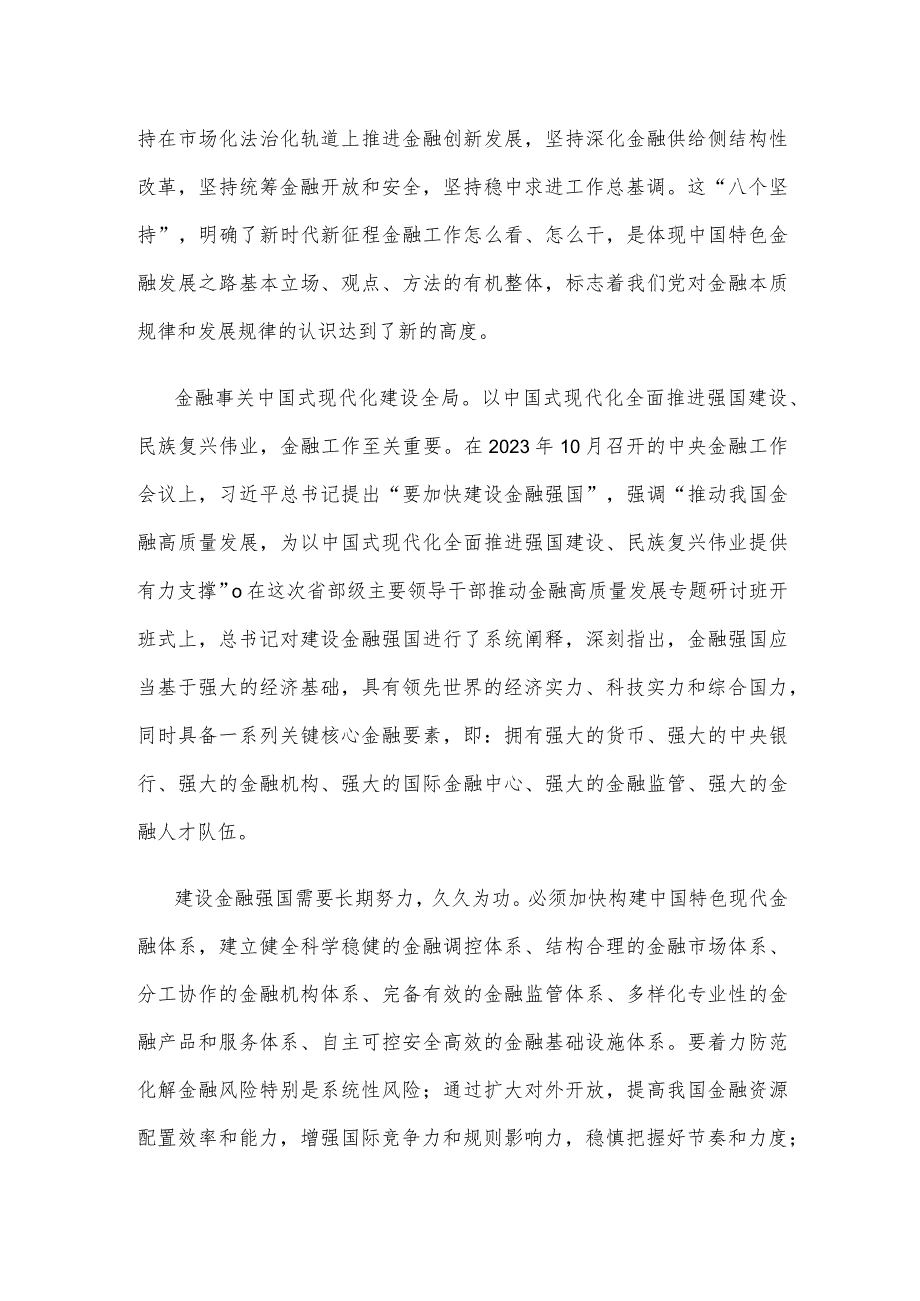 持在市场化法治化轨道上推进金融创新发展，坚持深化金融供给侧结构性改革，坚持统筹金融开放和安全，坚持稳中求进工作总基调。这“八个坚持”，明确了新时代新征程金融工作怎么看、怎么干，是体现中国特色金融发展之路基本立场、观点、方法的有机整体，标志着我们党对金融本质规律和发展规律的认识达到了新的高度。

金融事关中国式现代化建设全局。以中国式现代化全面推进强国建设、民族复兴伟业，金融工作至关重要。在2023年10月召开的中央金融工作会议上，习近平总书记提出“要加快建设金融强国”，强调“推动我国金融高质量发展，为以中国式现代化全面推进强国建设、民族复兴伟业提供有力支撑”o在这次省部级主要领导干部推动金融高质量发展专题研讨班开班式上，总书记对建设金融强国进行了系统阐释，深刻指出，金融强国应当基于强大的经济基础，具有领先世界的经济实力、科技实力和综合国力，同时具备一系列关键核心金融要素，即：拥有强大的货币、强大的中央银行、强大的金融机构、强大的国际金融中心、强大的金融监管、强大的金融人才队伍。

建设金融强国需要长期努力，久久为功。必须加快构建中国特色现代金融体系，建立健全科学稳健的金融调控体系、结构合理的金融市场体系、分工协作的金融机构体系、完备有效的金融监管体系、多样化专业性的金融产品和服务体系、自主可控安全高效的金融基础设施体系。要着力防范化解金融风险特别是系统性风险；通过扩大对外开放，提高我国金融资源配置效率和能力，增强国际竞争力和规则影响力，稳慎把握好节奏和力度；